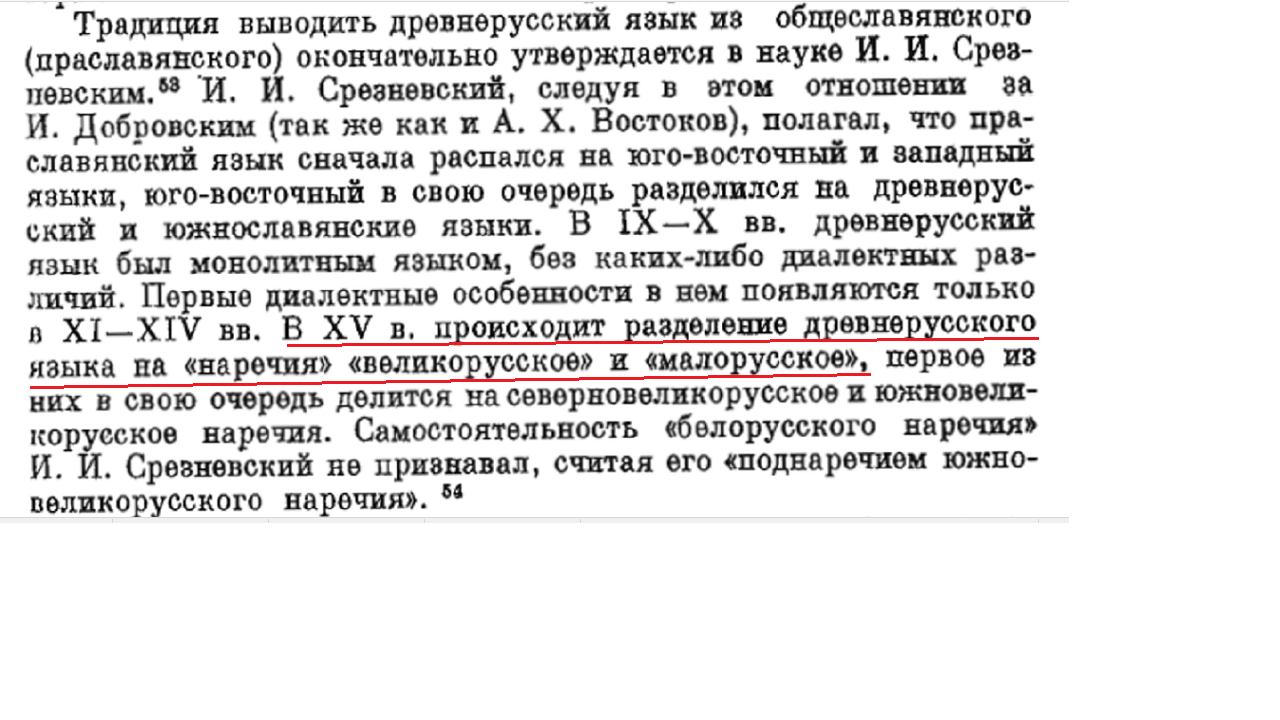 Традиция выводить древнерусский язык из общеславянского (праславянского) окончательно утверждается в науке И. И. Срезневским.$^{53}$ И. И. Срезневский, следуя в этом отношении за И. Добровским (так же как и А. Х. Востоков), полагал, что праславянский язык сначала распался на юго-восточный и западный языки, юго-восточный в свою очередь разделился на древнерусский и южнославянские языки. В IX—X вв. древнерусский язык был монолитным языком, без каких-либо диалектных различий. Первые диалектные особенности в нем появляются только в XI—XIV вв. В XV в. происходит разделение древнерусского языка на «наречия» «великорусское» и «малорусское», первое из них в свою очередь делится на северновеликорусское и южновеликорусское наречия. Самостоятельность «белорусского наречия» И. И. Срезневский не признавал, считая его «поднаречием южновеликорусского наречия».$^{54}$